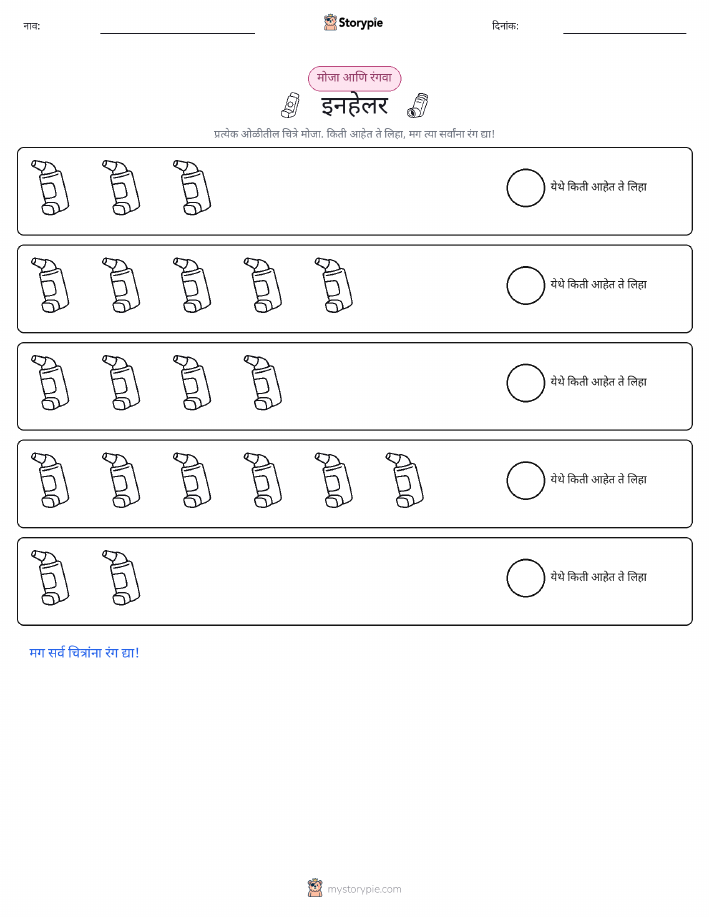 नाव: ____ Storypie दिनांक: ____

मोजा आणि रंगवा

इनहेलर

प्रत्येक ओळीतील चित्रे मोजा. किती आहेत ते लिहा, मग त्या सर्वांना रंग द्या!

येथे किती आहेत ते लिहा

येथे किती आहेत ते लिहा

येथे किती आहेत ते लिहा

येथे किती आहेत ते लिहा

येथे किती आहेत ते लिहा

मग सर्व चित्रांना रंग द्या!

mystorypie.com